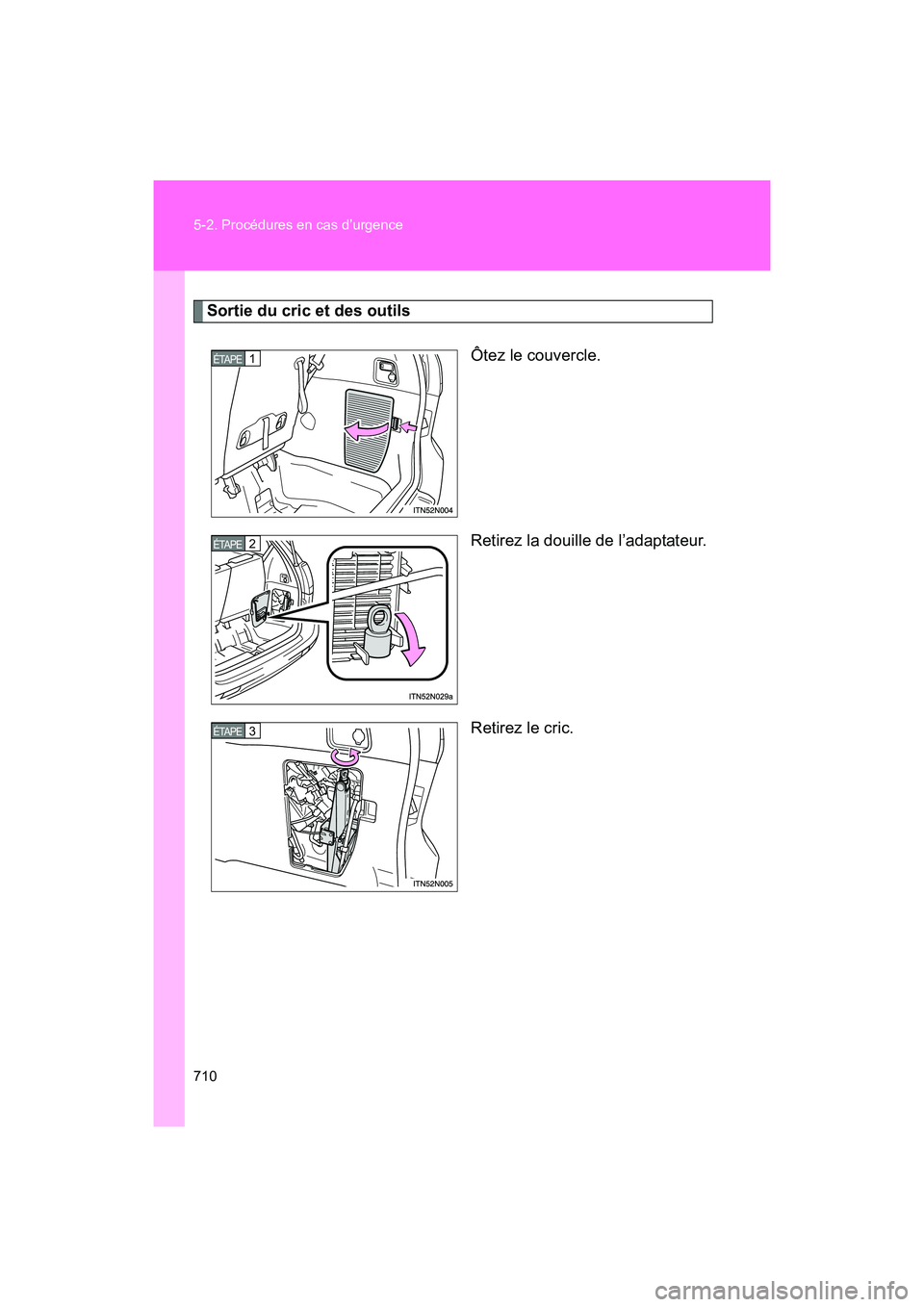 5-2. Procédures en cas d'urgence

Sortie du cric et des outils

ÉTAPE 1

ITN52N004

Ôtez le couvercle.

ÉTAPE 2

ITN52N029a

Retirez la douille de l'adaptateur.

ÉTAPE 3

ITN52N005

Retirez le cric.

710

carmanualsonline.info